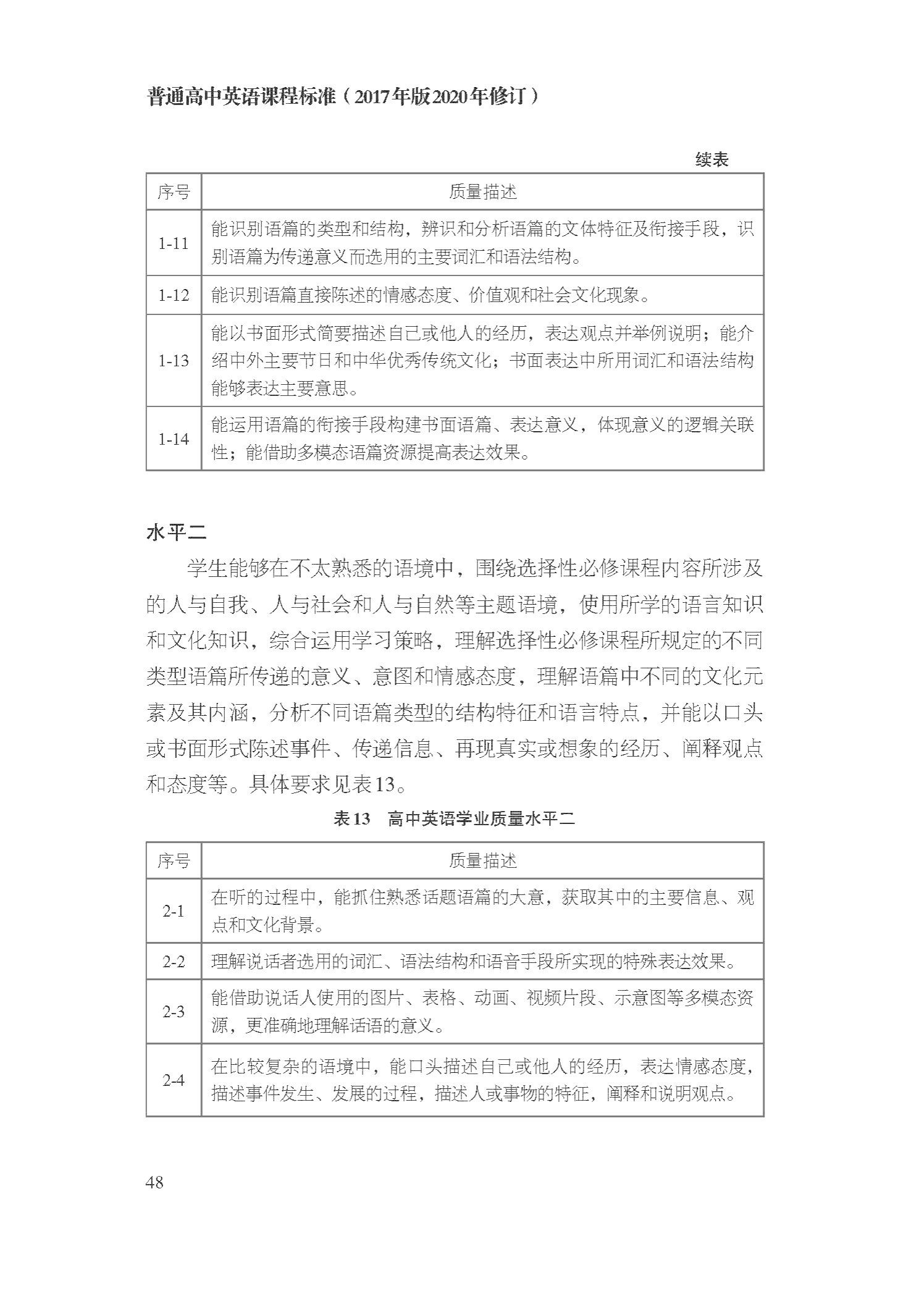 普通高中英语课程标准（2017年版2020年修订）

续表

| 序号 | 质量描述 |
|---|---|
| 1-11 | 能识别语篇的类型和结构，辨识和分析语篇的文体特征及衔接手段，识别语篇为传递意义而选用的主要词汇和语法结构。 |
| 1-12 | 能识别语篇直接陈述的情感态度、价值观和社会文化现象。 |
| 1-13 | 能以书面形式简要描述自己或他人的经历，表达观点并举例说明；能介绍中外主要节日和中华优秀传统文化；书面表达中所用词汇和语法结构能够表达主要意思。 |
| 1-14 | 能运用语篇的衔接手段构建书面语篇、表达意义，体现意义的逻辑关联性；能借助多模态语篇资源提高表达效果。 |

水平二

学生能够在不太熟悉的语境中，围绕选择性必修课程内容所涉及的人与自我、人与社会和人与自然等主题语境，使用所学的语言知识和文化知识，综合运用学习策略，理解选择性必修课程所规定的不同类型语篇所传递的意义、意图和情感态度，理解语篇中不同的文化元素及其内涵，分析不同语篇类型的结构特征和语言特点，并能以口头或书面形式陈述事件、传递信息、再现真实或想象的经历、阐释观点和态度等。具体要求见表13。

表13　高中英语学业质量水平二

| 序号 | 质量描述 |
|---|---|
| 2-1 | 在听的过程中，能抓住熟悉话题语篇的大意，获取其中的主要信息、观点和文化背景。 |
| 2-2 | 理解说话者选用的词汇、语法结构和语音手段所实现的特殊表达效果。 |
| 2-3 | 能借助说话人使用的图片、表格、动画、视频片段、示意图等多模态资源，更准确地理解话语的意义。 |
| 2-4 | 在比较复杂的语境中，能口头描述自己或他人的经历，表达情感态度，描述事件发生、发展的过程，描述人或事物的特征，阐释和说明观点。 |

48